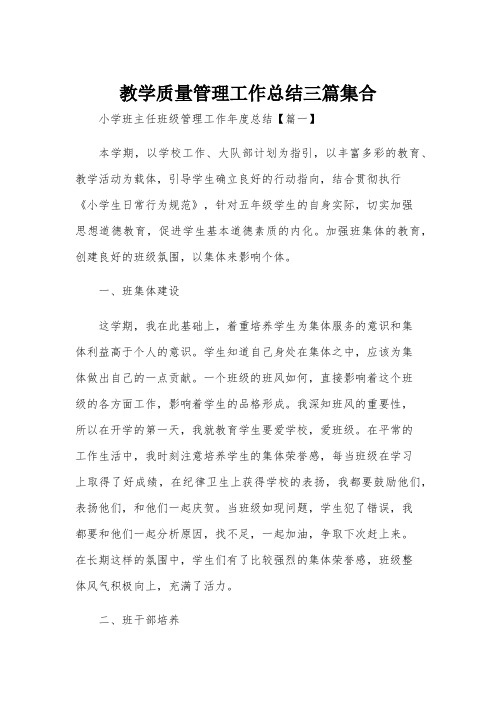 教学质量管理工作总结三篇集合

小学班主任班级管理工作年度总结【篇一】

本学期，以学校工作、大队部计划为指引，以丰富多彩的教育、教学活动为载体，引导学生确立良好的行动指向，结合贯彻执行《小学生日常行为规范》，针对五年级学生的自身实际，切实加强思想道德教育，促进学生基本道德素质的内化。加强班集体的教育，创建良好的班级氛围，以集体来影响个体。

一、班集体建设

这学期，我在此基础上，着重培养学生为集体服务的意识和集体利益高于个人的意识。学生知道自己身处在集体之中，应该为集体做出自己的一点贡献。一个班级的班风如何，直接影响着这个班级的各方面工作，影响着学生的品格形成。我深知班风的重要性，所以在开学的第一天，我就教育学生要爱学校，爱班级。在平常的工作生活中，我时刻注意培养学生的集体荣誉感，每当班级在学习上取得了好成绩，在纪律卫生上获得学校的表扬，我都要鼓励他们，表扬他们，和他们一起庆贺。当班级如现问题，学生犯了错误，我都要和他们一起分析原因，找不足，一起加油，争取下次赶上来。在长期这样的氛围中，学生们有了比较强烈的集体荣誉感，班级整体风气积极向上，充满了活力。

二、班干部培养